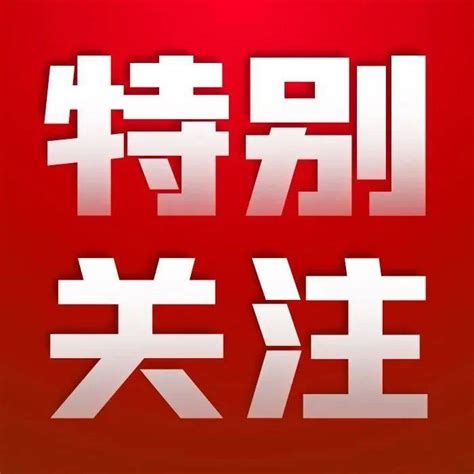 特别
关注